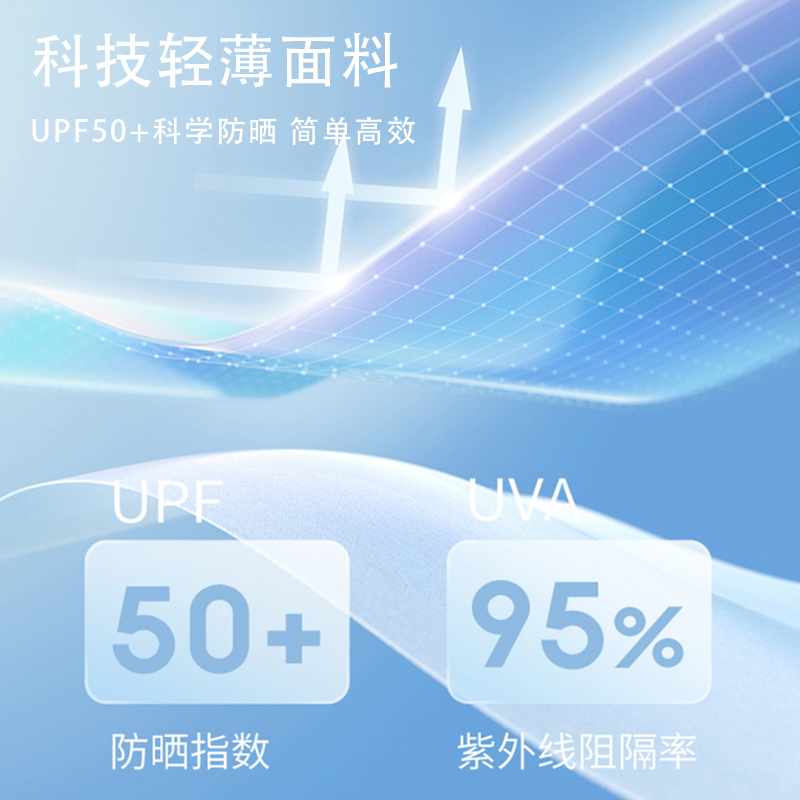 科技轻薄面料

UPF50+科学防晒 简单高效

UPF
50+
防晒指数

UVA
95%
紫外线阻隔率